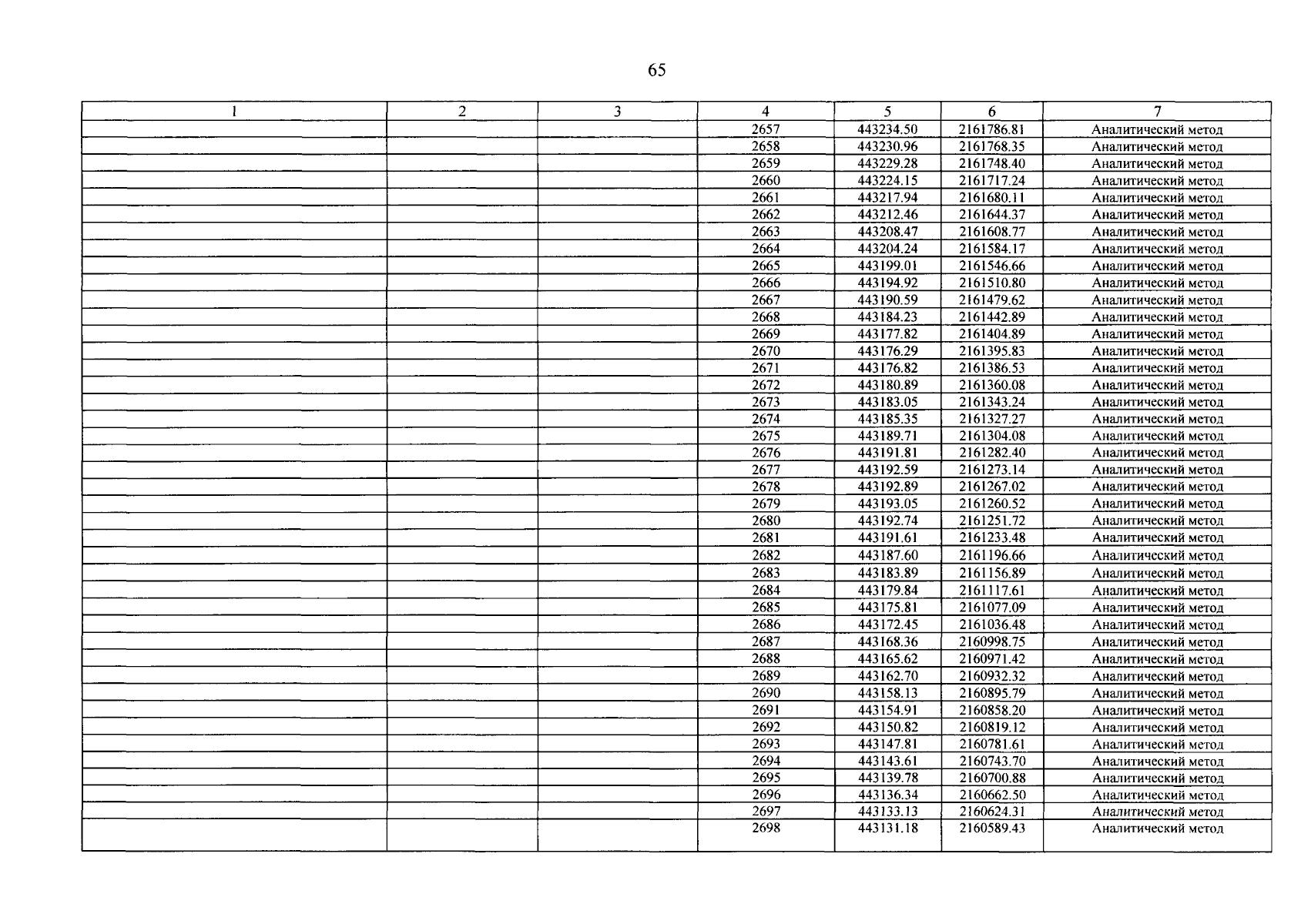 65

| 1 | 2 | 3 | 4 | 5 | 6 | 7 |
|---|---|---|---|---|---|---|
| | | | 2657 | 443234.50 | 2161786.81 | Аналитический метод |
| | | | 2658 | 443230.96 | 2161768.35 | Аналитический метод |
| | | | 2659 | 443229.28 | 2161748.40 | Аналитический метод |
| | | | 2660 | 443224.15 | 2161717.24 | Аналитический метод |
| | | | 2661 | 443217.94 | 2161680.11 | Аналитический метод |
| | | | 2662 | 443212.46 | 2161644.37 | Аналитический метод |
| | | | 2663 | 443208.47 | 2161608.77 | Аналитический метод |
| | | | 2664 | 443204.24 | 2161584.17 | Аналитический метод |
| | | | 2665 | 443199.01 | 2161546.66 | Аналитический метод |
| | | | 2666 | 443194.92 | 2161510.80 | Аналитический метод |
| | | | 2667 | 443190.59 | 2161479.62 | Аналитический метод |
| | | | 2668 | 443184.23 | 2161442.89 | Аналитический метод |
| | | | 2669 | 443177.82 | 2161404.89 | Аналитический метод |
| | | | 2670 | 443176.29 | 2161395.83 | Аналитический метод |
| | | | 2671 | 443176.82 | 2161386.53 | Аналитический метод |
| | | | 2672 | 443180.89 | 2161360.08 | Аналитический метод |
| | | | 2673 | 443183.05 | 2161343.24 | Аналитический метод |
| | | | 2674 | 443185.35 | 2161327.27 | Аналитический метод |
| | | | 2675 | 443189.71 | 2161304.08 | Аналитический метод |
| | | | 2676 | 443191.81 | 2161282.40 | Аналитический метод |
| | | | 2677 | 443192.59 | 2161273.14 | Аналитический метод |
| | | | 2678 | 443192.89 | 2161267.02 | Аналитический метод |
| | | | 2679 | 443193.05 | 2161260.52 | Аналитический метод |
| | | | 2680 | 443192.74 | 2161251.72 | Аналитический метод |
| | | | 2681 | 443191.61 | 2161233.48 | Аналитический метод |
| | | | 2682 | 443187.60 | 2161196.66 | Аналитический метод |
| | | | 2683 | 443183.89 | 2161156.89 | Аналитический метод |
| | | | 2684 | 443179.84 | 2161117.61 | Аналитический метод |
| | | | 2685 | 443175.81 | 2161077.09 | Аналитический метод |
| | | | 2686 | 443172.45 | 2161036.48 | Аналитический метод |
| | | | 2687 | 443168.36 | 2160998.75 | Аналитический метод |
| | | | 2688 | 443165.62 | 2160971.42 | Аналитический метод |
| | | | 2689 | 443162.70 | 2160932.32 | Аналитический метод |
| | | | 2690 | 443158.13 | 2160895.79 | Аналитический метод |
| | | | 2691 | 443154.91 | 2160858.20 | Аналитический метод |
| | | | 2692 | 443150.82 | 2160819.12 | Аналитический метод |
| | | | 2693 | 443147.81 | 2160781.61 | Аналитический метод |
| | | | 2694 | 443143.61 | 2160743.70 | Аналитический метод |
| | | | 2695 | 443139.78 | 2160700.88 | Аналитический метод |
| | | | 2696 | 443136.34 | 2160662.50 | Аналитический метод |
| | | | 2697 | 443133.13 | 2160624.31 | Аналитический метод |
| | | | 2698 | 443131.18 | 2160589.43 | Аналитический метод |